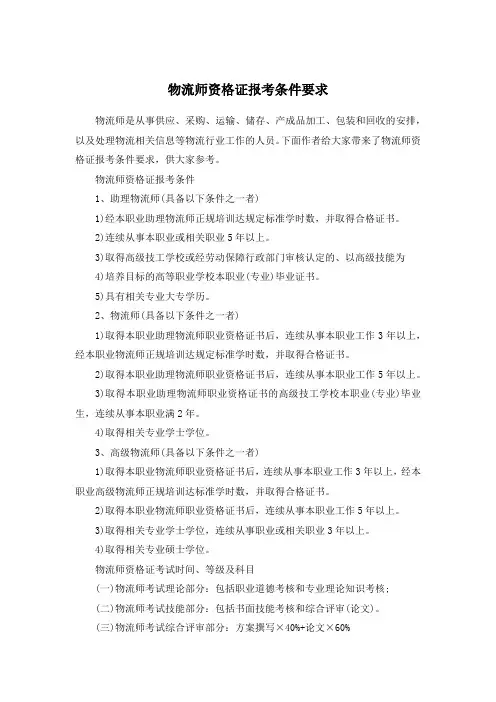 物流师资格证报考条件要求

物流师是从事供应、采购、运输、储存、产成品加工、包装和回收的安排，以及处理物流相关信息等物流行业工作的人员。下面作者给大家带来了物流师资格证报考条件要求，供大家参考。

物流师资格证报考条件

1、助理物流师(具备以下条件之一者)

1)经本职业助理物流师正规培训达规定标准学时数，并取得合格证书。

2)连续从事本职业或相关职业5年以上。

3)取得高级技工学校或经劳动保障行政部门审核认定的、以高级技能为

4)培养目标的高等职业学校本职业(专业)毕业证书。

5)具有相关专业大专学历。

2、物流师(具备以下条件之一者)

1)取得本职业助理物流师职业资格证书后，连续从事本职业工作3年以上，经本职业物流师正规培训达规定标准学时数，并取得合格证书。

2)取得本职业助理物流师职业资格证书后，连续从事本职业工作5年以上。

3)取得本职业助理物流师职业资格证书的高级技工学校本职业(专业)毕业生，连续从事本职业满2年。

4)取得相关专业学士学位。

3、高级物流师(具备以下条件之一者)

1)取得本职业物流师职业资格证书后，连续从事本职业工作3年以上，经本职业高级物流师正规培训达标准学时数，并取得合格证书。

2)取得本职业物流师职业资格证书后，连续从事本职业工作5年以上。

3)取得相关专业学士学位，连续从事职业或相关职业3年以上。

4)取得相关专业硕士学位。

物流师资格证考试时间、等级及科目

(一)物流师考试理论部分：包括职业道德考核和专业理论知识考核；

(二)物流师考试技能部分：包括书面技能考核和综合评审(论文)。

(三)物流师考试综合评审部分：方案撰写×40%+论文×60%